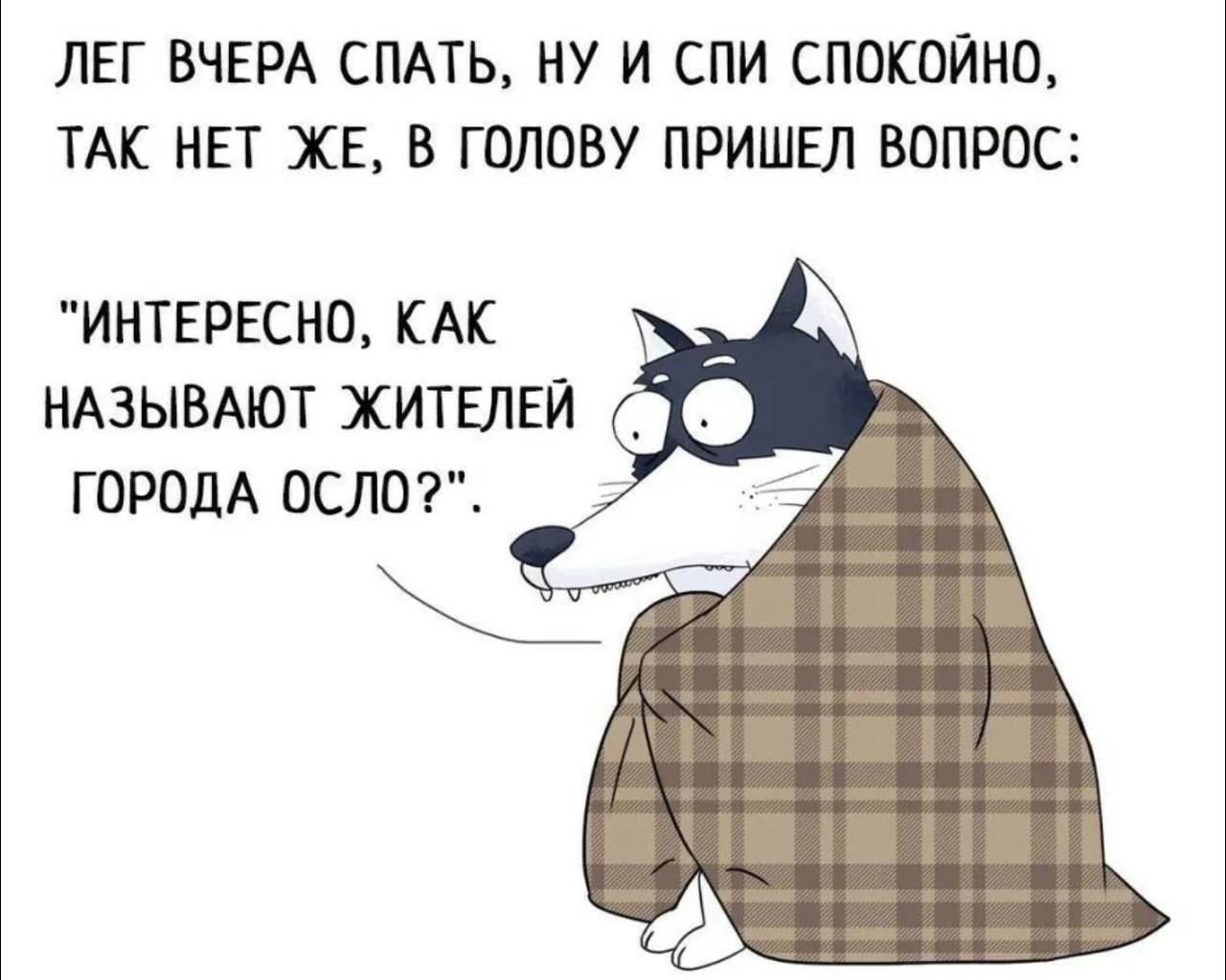 ЛЕГ ВЧЕРА СПАТЬ, НУ И СПИ СПОКОЙНО, ТАК НЕТ ЖЕ, В ГОЛОВУ ПРИШЕЛ ВОПРОС:

"ИНТЕРЕСНО, КАК НАЗЫВАЮТ ЖИТЕЛЕЙ ГОРОДА ОСЛО?".